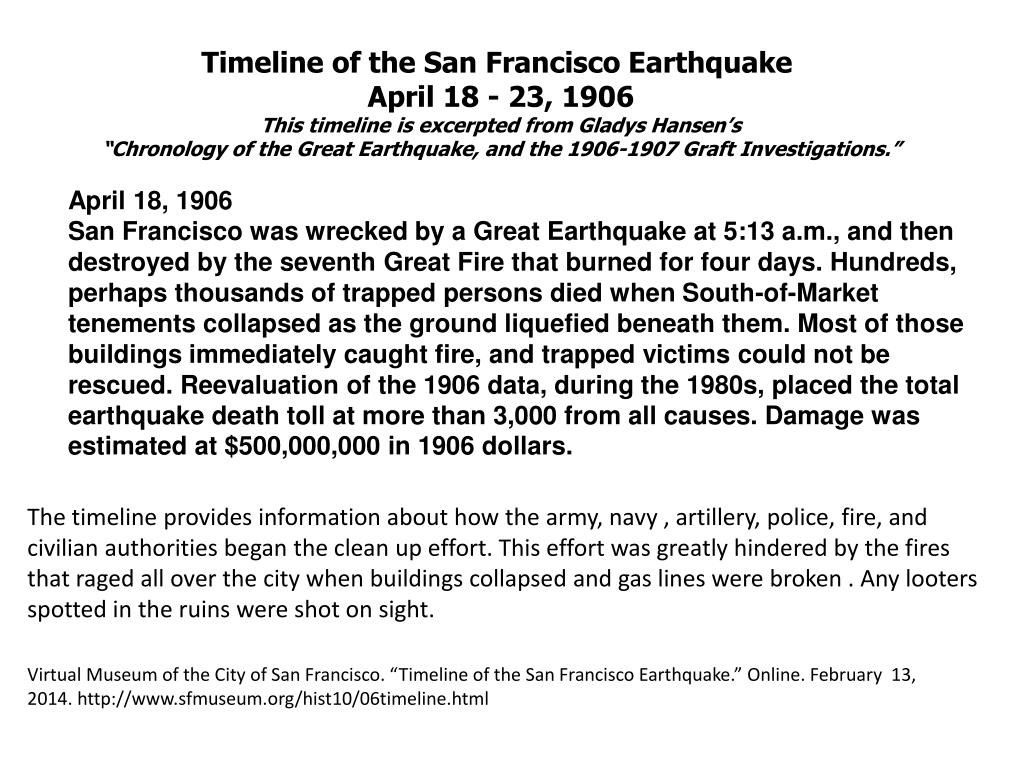 Timeline of the San Francisco Earthquake
April 18 - 23, 1906
This timeline is excerpted from Gladys Hansen's
"Chronology of the Great Earthquake, and the 1906-1907 Graft Investigations."

April 18, 1906
San Francisco was wrecked by a Great Earthquake at 5:13 a.m., and then destroyed by the seventh Great Fire that burned for four days. Hundreds, perhaps thousands of trapped persons died when South-of-Market tenements collapsed as the ground liquefied beneath them. Most of those buildings immediately caught fire, and trapped victims could not be rescued. Reevaluation of the 1906 data, during the 1980s, placed the total earthquake death toll at more than 3,000 from all causes. Damage was estimated at $500,000,000 in 1906 dollars.

The timeline provides information about how the army, navy , artillery, police, fire, and civilian authorities began the clean up effort. This effort was greatly hindered by the fires that raged all over the city when buildings collapsed and gas lines were broken . Any looters spotted in the ruins were shot on sight.

Virtual Museum of the City of San Francisco. "Timeline of the San Francisco Earthquake." Online. February 13, 2014. http://www.sfmuseum.org/hist10/06timeline.html